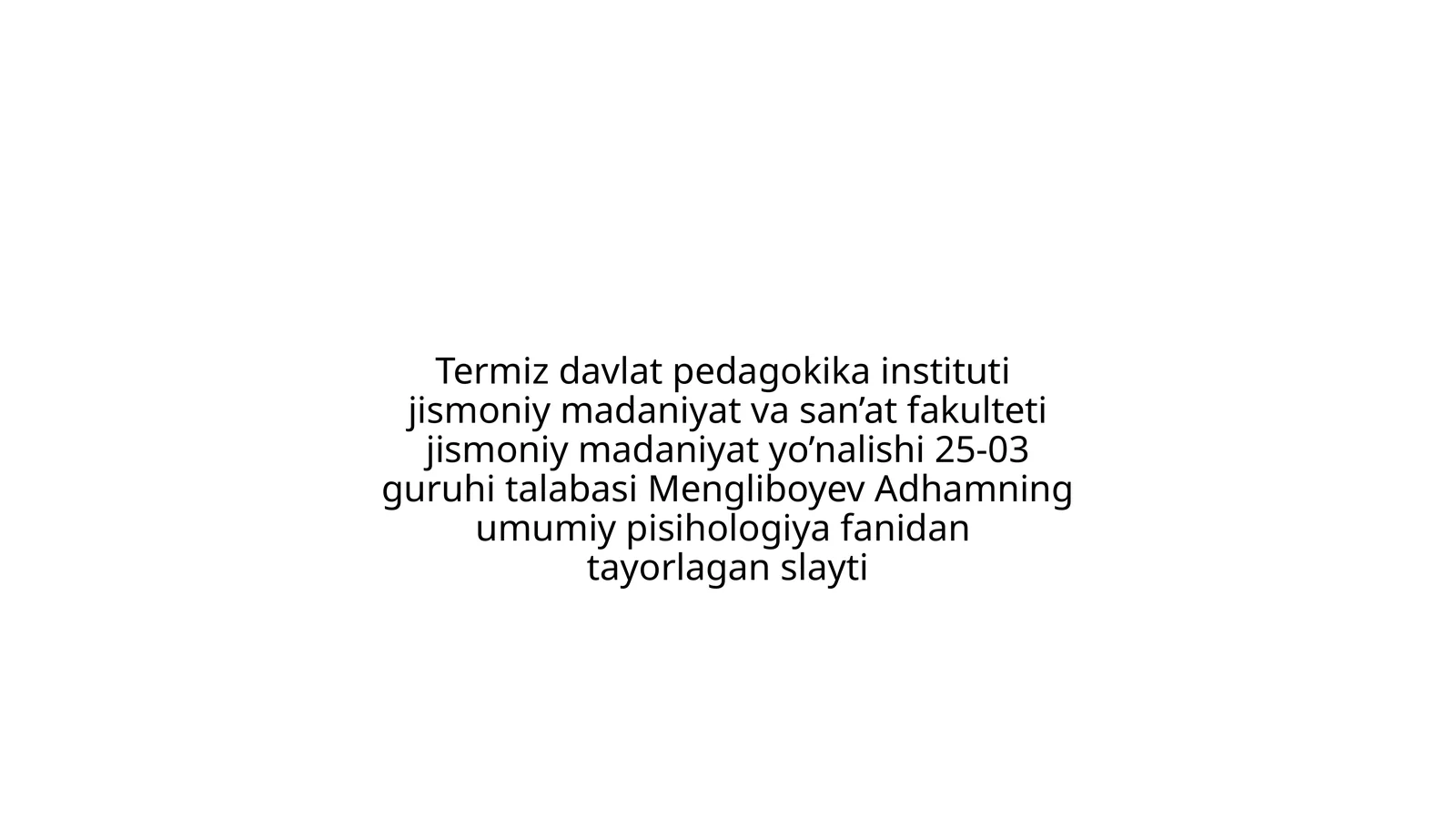 Termiz davlat pedagokika instituti jismoniy madaniyat va san’at fakulteti jismoniy madaniyat yo’nalishi 25-03 guruhi talabasi Mengliboyev Adhamning umumiy pisihologiya fanidan tayorlagan slayti